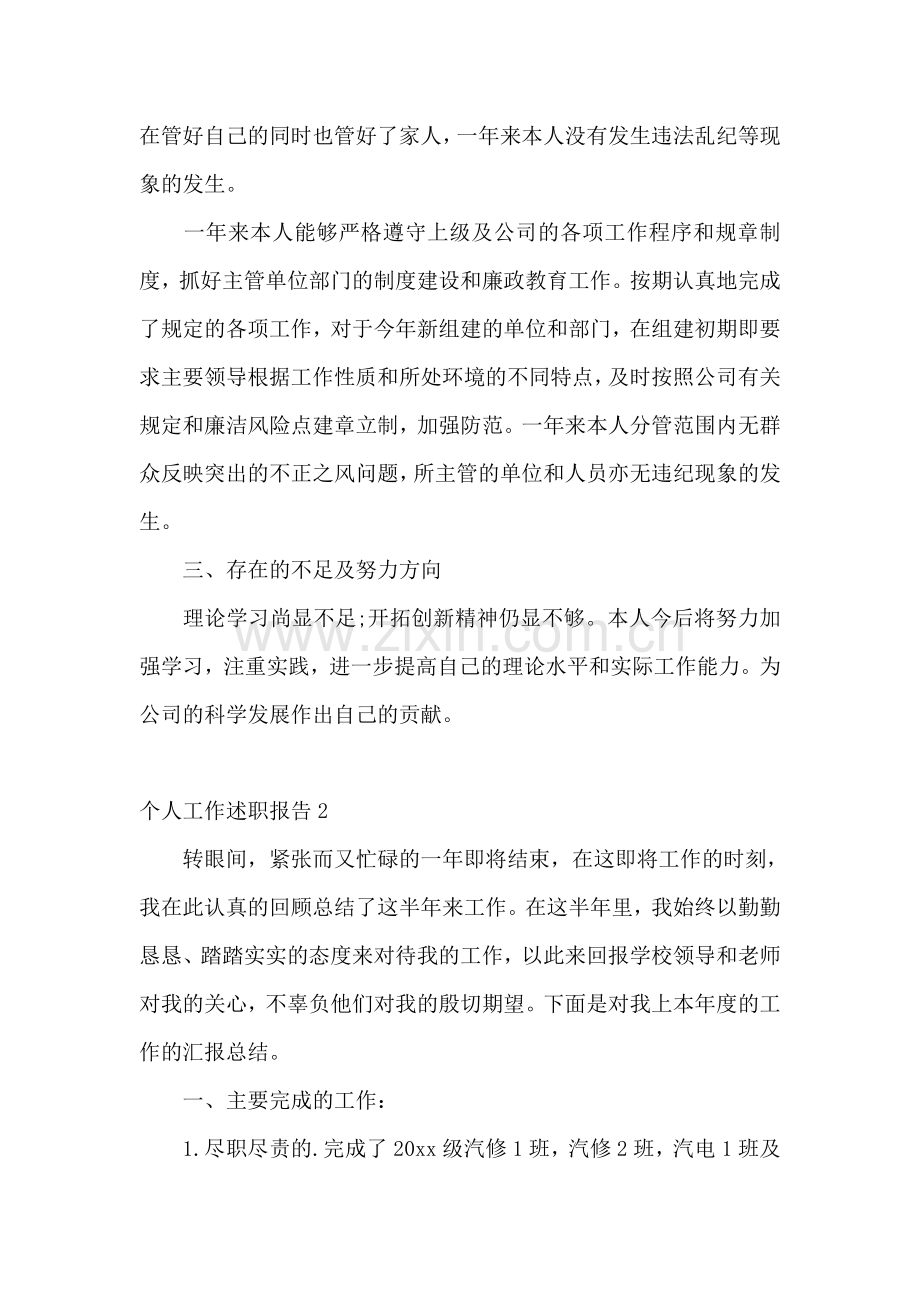 在管好自己的同时也管好了家人，一年来本人没有发生违法乱纪等现象的发生。

一年来本人能够严格遵守上级及公司的各项工作程序和规章制度，抓好主管单位部门的制度建设和廉政教育工作。按期认真地完成了规定的各项工作，对于今年新组建的单位和部门，在组建初期即要求主要领导根据工作性质和所处环境的不同特点，及时按照公司有关规定和廉洁风险点建章立制，加强防范。一年来本人分管范围内无群众反映突出的不正之风问题，所主管的单位和人员亦无违纪现象的发生。

三、存在的不足及努力方向

理论学习尚显不足;开拓创新精神仍显不够。本人今后将努力加强学习，注重实践，进一步提高自己的理论水平和实际工作能力。为公司的科学发展作出自己的贡献。

个人工作述职报告2

转眼间，紧张而又忙碌的一年即将结束，在这即将工作的时刻，我在此认真的回顾总结了这半年来工作。在这半年里，我始终以勤勤恳恳、踏踏实实的态度来对待我的工作，以此来回报学校领导和老师对我的关心，不辜负他们对我的殷切期望。下面是对我上本年度的工作的汇报总结。

一、主要完成的工作：

1.尽职尽责的.完成了20xx级汽修1班，汽修2班，汽电1班及

www.zixin.com.cn